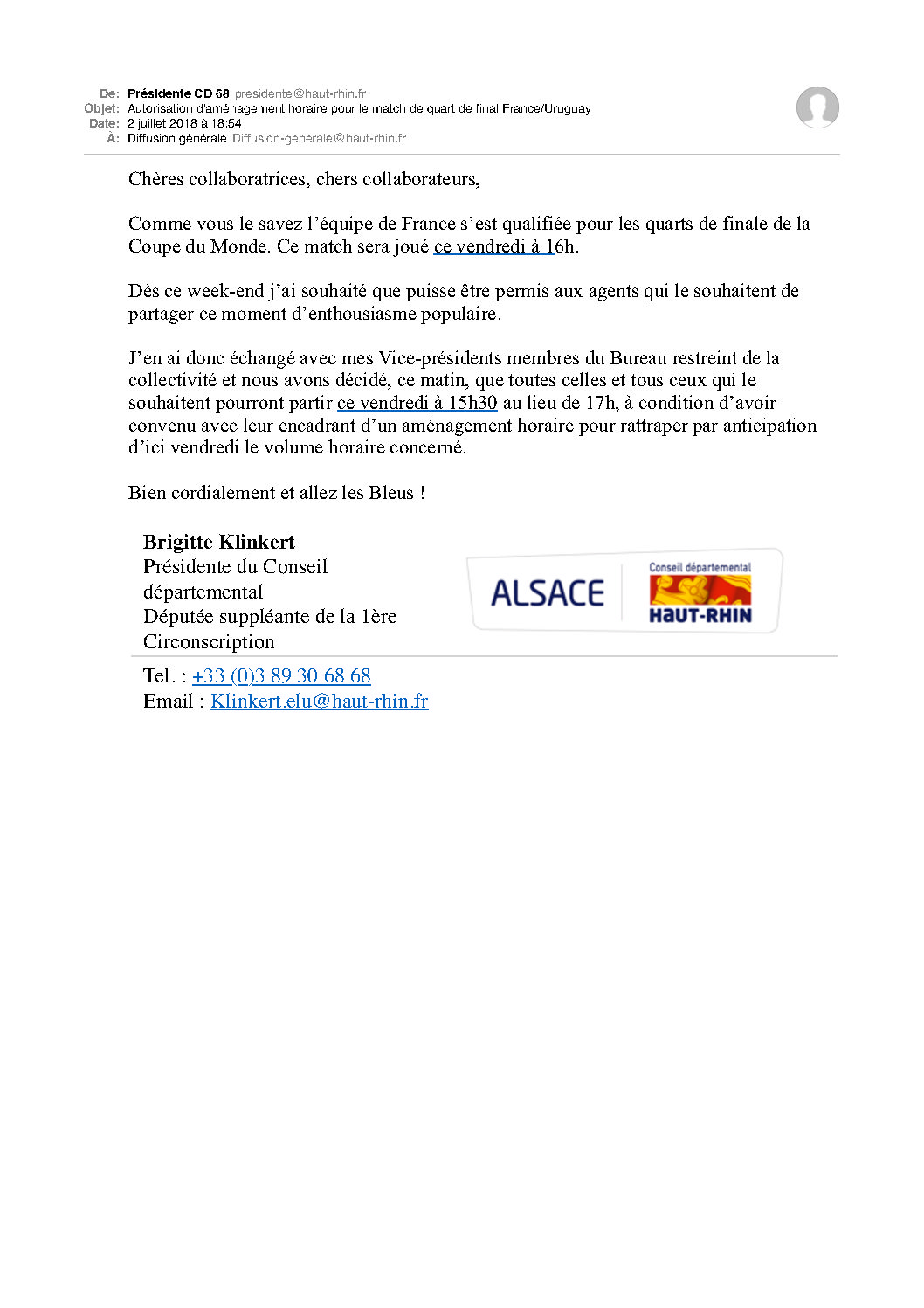 De: Présidente CD 68 presidente@haut-rhin.fr
Objet: Autorisation d'aménagement horaire pour le match de quart de final France/Uruguay
Date: 2 juillet 2018 à 18:54
À: Diffusion générale Diffusion-generale@haut-rhin.fr

Chères collaboratrices, chers collaborateurs,

Comme vous le savez l'équipe de France s'est qualifiée pour les quarts de finale de la Coupe du Monde. Ce match sera joué ce vendredi à 16h.

Dès ce week-end j'ai souhaité que puisse être permis aux agents qui le souhaitent de partager ce moment d'enthousiasme populaire.

J'en ai donc échangé avec mes Vice-présidents membres du Bureau restreint de la collectivité et nous avons décidé, ce matin, que toutes celles et tous ceux qui le souhaitent pourront partir ce vendredi à 15h30 au lieu de 17h, à condition d'avoir convenu avec leur encadrant d'un aménagement horaire pour rattraper par anticipation d'ici vendredi le volume horaire concerné.

Bien cordialement et allez les Bleus !

Brigitte Klinkert
Présidente du Conseil départemental
Députée suppléante de la 1ère Circonscription

ALSACE
Conseil départemental
HAUT-RHIN

Tel. : +33 (0)3 89 30 68 68
Email : Klinkert.elu@haut-rhin.fr